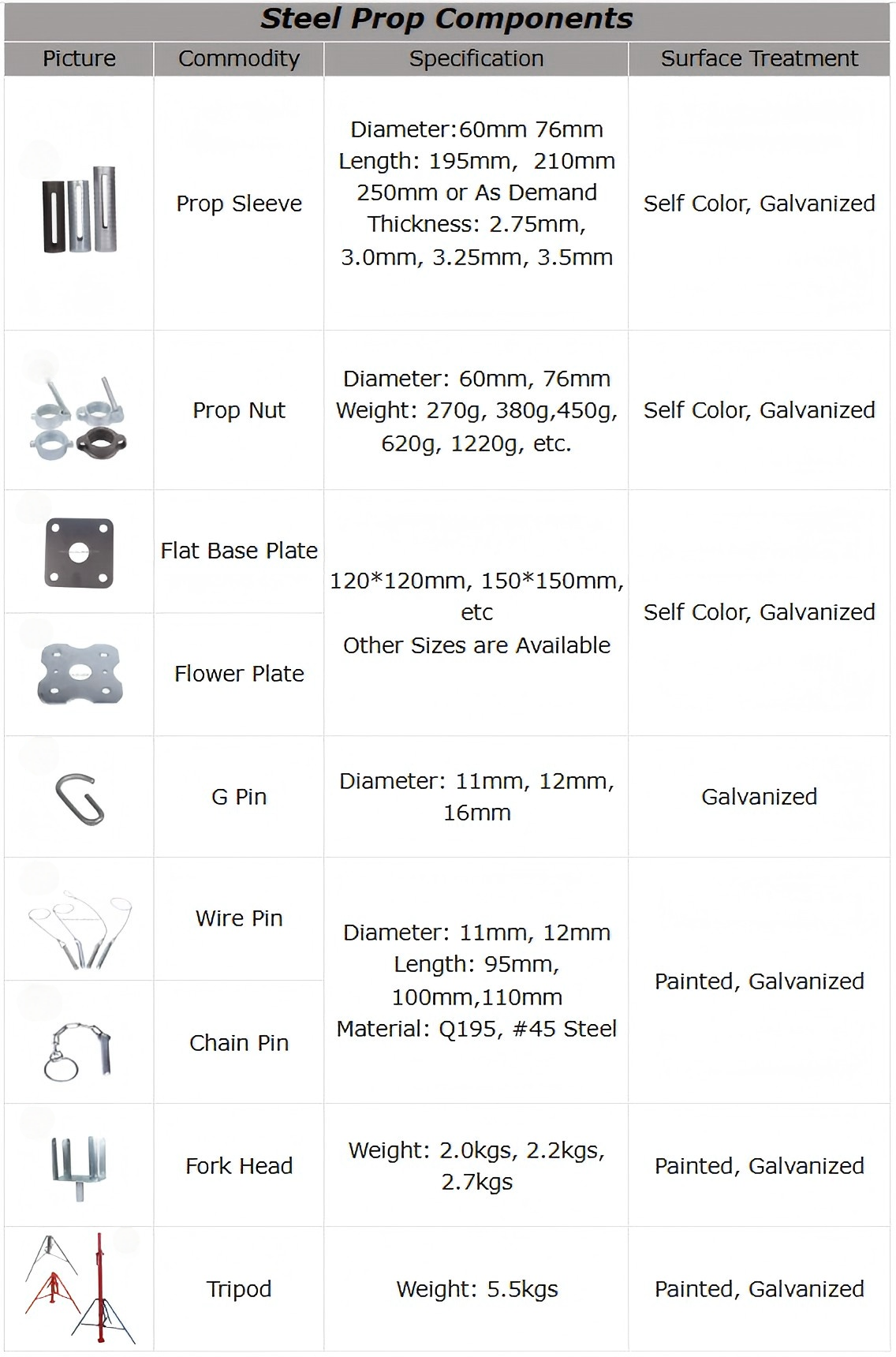 Steel Prop Components

| Picture | Commodity | Specification | Surface Treatment |
|---|---|---|---|
|  | Prop Sleeve | Diameter:60mm 76mm Length: 195mm, 210mm 250mm or As Demand Thickness: 2.75mm, 3.0mm, 3.25mm, 3.5mm | Self Color, Galvanized |
|  | Prop Nut | Diameter: 60mm, 76mm Weight: 270g, 380g,450g, 620g, 1220g, etc. | Self Color, Galvanized |
|  | Flat Base Plate | 120*120mm, 150*150mm, etc Other Sizes are Available | Self Color, Galvanized |
|  | Flower Plate |  |  |
|  | G Pin | Diameter: 11mm, 12mm, 16mm | Galvanized |
|  | Wire Pin | Diameter: 11mm, 12mm Length: 95mm, 100mm,110mm Material: Q195, #45 Steel | Painted, Galvanized |
|  | Chain Pin |  |  |
|  | Fork Head | Weight: 2.0kgs, 2.2kgs, 2.7kgs | Painted, Galvanized |
|  | Tripod | Weight: 5.5kgs | Painted, Galvanized |